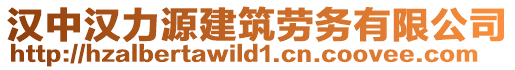 汉中汉力源建筑劳务有限公司
http://hzalbertawild1.cn.coovee.com